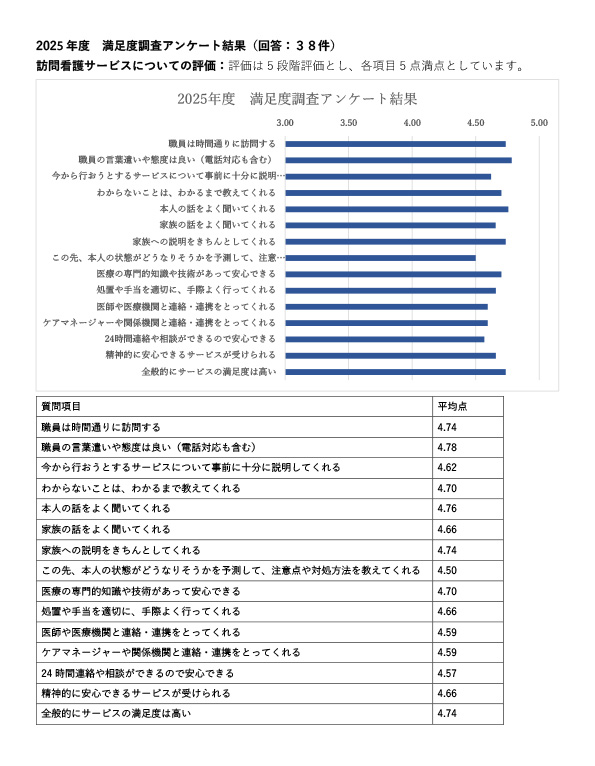 2025 年度　満足度調査アンケート結果（回答：３８件）

訪問看護サービスについての評価：評価は５段階評価とし、各項目５点満点としています。

2025年度　満足度調査アンケート結果

3.00　3.50　4.00　4.50　5.00

職員は時間通りに訪問する
職員の言葉遣いや態度は良い（電話対応も含む）
今から行おうとするサービスについて事前に十分に説明…
わからないことは、わかるまで教えてくれる
本人の話をよく聞いてくれる
家族の話をよく聞いてくれる
家族への説明をきちんとしてくれる
この先、本人の状態がどうなりそうかを予測して、注意…
医療の専門的知識や技術があって安心できる
処置や手当を適切に、手際よく行ってくれる
医師や医療機関と連絡・連携をとってくれる
ケアマネージャーや関係機関と連絡・連携をとってくれる
24時間連絡や相談ができるので安心できる
精神的に安心できるサービスが受けられる
全般的にサービスの満足度は高い

| 質問項目 | 平均点 |
|---|---|
| 職員は時間通りに訪問する | 4.74 |
| 職員の言葉遣いや態度は良い（電話対応も含む） | 4.78 |
| 今から行おうとするサービスについて事前に十分に説明してくれる | 4.62 |
| わからないことは、わかるまで教えてくれる | 4.70 |
| 本人の話をよく聞いてくれる | 4.76 |
| 家族の話をよく聞いてくれる | 4.66 |
| 家族への説明をきちんとしてくれる | 4.74 |
| この先、本人の状態がどうなりそうかを予測して、注意点や対処方法を教えてくれる | 4.50 |
| 医療の専門的知識や技術があって安心できる | 4.70 |
| 処置や手当を適切に、手際よく行ってくれる | 4.66 |
| 医師や医療機関と連絡・連携をとってくれる | 4.59 |
| ケアマネージャーや関係機関と連絡・連携をとってくれる | 4.59 |
| 24 時間連絡や相談ができるので安心できる | 4.57 |
| 精神的に安心できるサービスが受けられる | 4.66 |
| 全般的にサービスの満足度は高い | 4.74 |